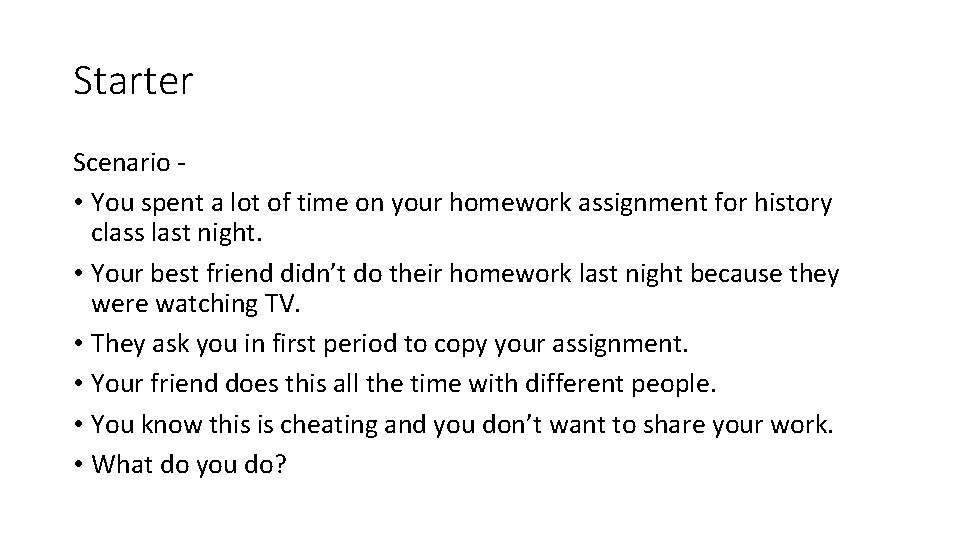 Starter

Scenario -

• You spent a lot of time on your homework assignment for history class last night.
• Your best friend didn't do their homework last night because they were watching TV.
• They ask you in first period to copy your assignment.
• Your friend does this all the time with different people.
• You know this is cheating and you don't want to share your work.
• What do you do?